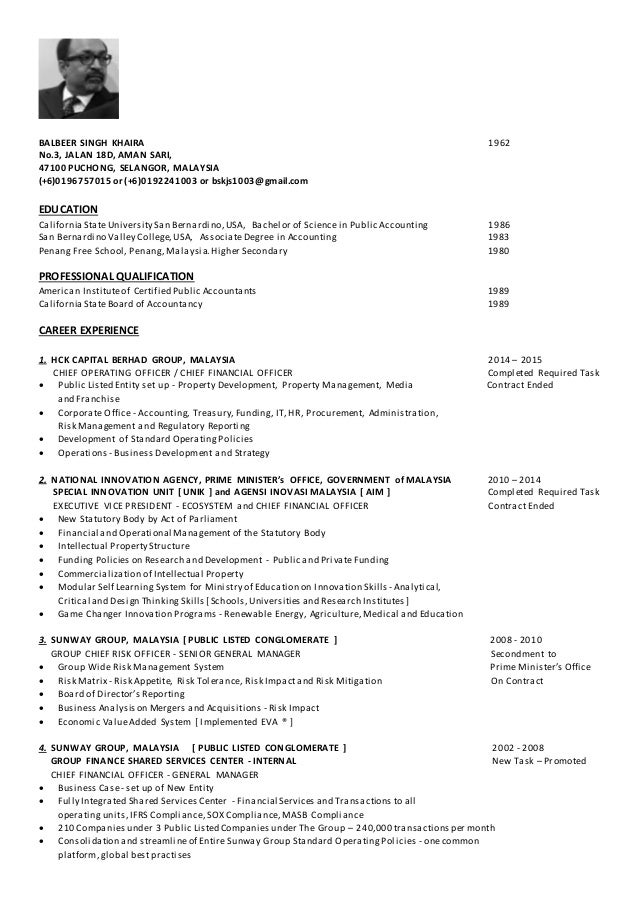 BALBEER SINGH KHAIRA 1962
No.3, JALAN 18D, AMAN SARI,
47100 PUCHONG, SELANGOR, MALAYSIA
(+6)0196757015 or (+6)0192241003 or bskjs1003@gmail.com

EDUCATION
California State University San Bernardino, USA, Bachelor of Science in Public Accounting 1986
San Bernardino Valley College, USA, Associate Degree in Accounting 1983
Penang Free School, Penang, Malaysia. Higher Secondary 1980

PROFESSIONAL QUALIFICATION
American Institute of Certified Public Accountants 1989
California State Board of Accountancy 1989

CAREER EXPERIENCE

1. HCK CAPITAL BERHAD GROUP, MALAYSIA 2014 – 2015
CHIEF OPERATING OFFICER / CHIEF FINANCIAL OFFICER Completed Required Task
• Public Listed Entity set up - Property Development, Property Management, Media and Franchise Contract Ended
• Corporate Office - Accounting, Treasury, Funding, IT, HR, Procurement, Administration, Risk Management and Regulatory Reporting
• Development of Standard Operating Policies
• Operations - Business Development and Strategy

2. NATIONAL INNOVATION AGENCY, PRIME MINISTER's OFFICE, GOVERNMENT of MALAYSIA 2010 – 2014
SPECIAL INNOVATION UNIT [ UNIK ] and AGENSI INOVASI MALAYSIA [ AIM ] Completed Required Task
EXECUTIVE VICE PRESIDENT - ECOSYSTEM and CHIEF FINANCIAL OFFICER Contract Ended
• New Statutory Body by Act of Parliament
• Financial and Operational Management of the Statutory Body
• Intellectual Property Structure
• Funding Policies on Research and Development - Public and Private Funding
• Commercialization of Intellectual Property
• Modular Self Learning System for Ministry of Education on Innovation Skills - Analytical, Critical and Design Thinking Skills [ Schools, Universities and Research Institutes ]
• Game Changer Innovation Programs - Renewable Energy, Agriculture, Medical and Education

3. SUNWAY GROUP, MALAYSIA [ PUBLIC LISTED CONGLOMERATE ] 2008 - 2010
GROUP CHIEF RISK OFFICER - SENIOR GENERAL MANAGER Secondment to
• Group Wide Risk Management System Prime Minister's Office
• Risk Matrix - Risk Appetite, Risk Tolerance, Risk Impact and Risk Mitigation On Contract
• Board of Director's Reporting
• Business Analysis on Mergers and Acquisitions - Risk Impact
• Economic Value Added System [ Implemented EVA ® ]

4. SUNWAY GROUP, MALAYSIA [ PUBLIC LISTED CONGLOMERATE ] 2002 - 2008
GROUP FINANCE SHARED SERVICES CENTER - INTERNAL New Task – Promoted
CHIEF FINANCIAL OFFICER - GENERAL MANAGER
• Business Case - set up of New Entity
• Fully Integrated Shared Services Center - Financial Services and Transactions to all operating units, IFRS Compliance, SOX Compliance, MASB Compliance
• 210 Companies under 3 Public Listed Companies under The Group – 240,000 transactions per month
• Consolidation and streamline of Entire Sunway Group Standard Operating Policies - one common platform, global best practises